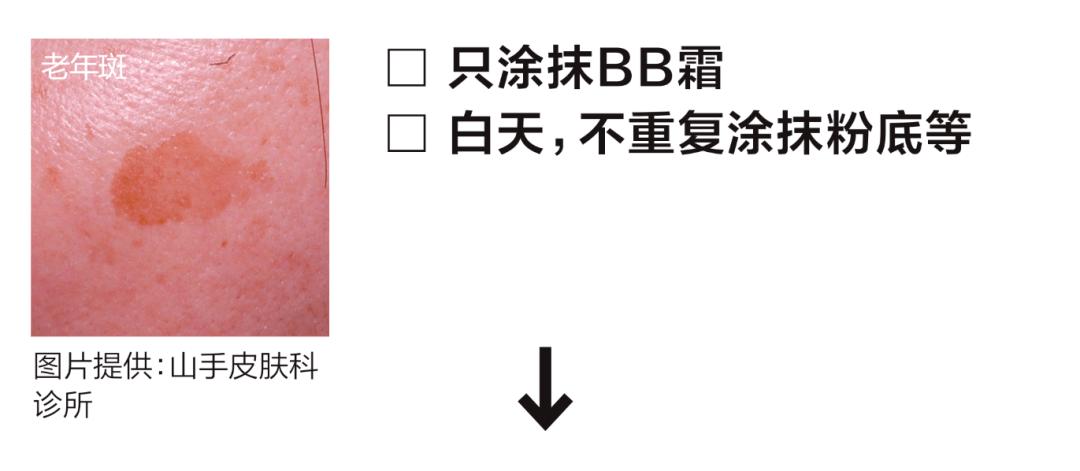 老年斑

图片提供：山手皮肤科诊所

☐ 只涂抹BB霜
☐ 白天，不重复涂抹粉底等

↓